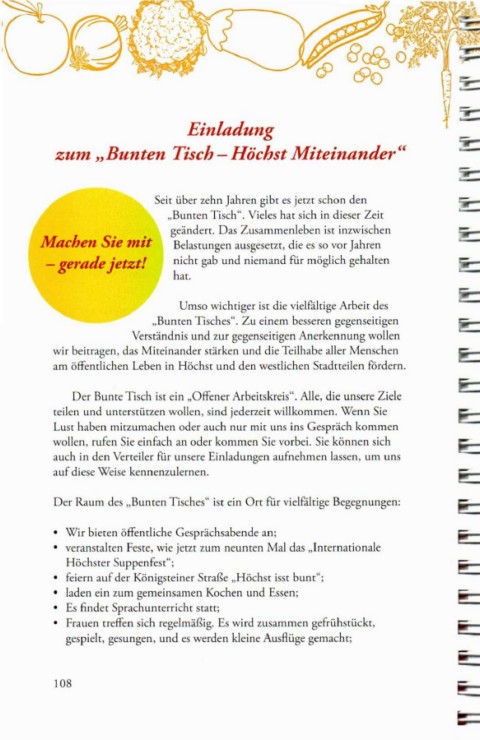 Einladung
zum „Bunten Tisch – Höchst Miteinander“

Machen Sie mit – gerade jetzt!

Seit über zehn Jahren gibt es jetzt schon den „Bunten Tisch“. Vieles hat sich in dieser Zeit geändert. Das Zusammenleben ist inzwischen Belastungen ausgesetzt, die es so vor Jahren nicht gab und niemand für möglich gehalten hat.

Umso wichtiger ist die vielfältige Arbeit des „Bunten Tisches“. Zu einem besseren gegenseitigen Verständnis und zur gegenseitigen Anerkennung wollen wir beitragen, das Miteinander stärken und die Teilhabe aller Menschen am öffentlichen Leben in Höchst und den westlichen Stadtteilen fördern.

Der Bunte Tisch ist ein „Offener Arbeitskreis“. Alle, die unsere Ziele teilen und unterstützen wollen, sind jederzeit willkommen. Wenn Sie Lust haben mitzumachen oder auch nur mit uns ins Gespräch kommen wollen, rufen Sie einfach an oder kommen Sie vorbei. Sie können sich auch in den Verteiler für unsere Einladungen aufnehmen lassen, um uns auf diese Weise kennenzulernen.

Der Raum des „Bunten Tisches“ ist ein Ort für vielfältige Begegnungen:

• Wir bieten öffentliche Gesprächsabende an;
• veranstalten Feste, wie jetzt zum neunten Mal das „Internationale Höchster Suppenfest“;
• feiern auf der Königsteiner Straße „Höchst isst bunt“;
• laden ein zum gemeinsamen Kochen und Essen;
• Es findet Sprachunterricht statt;
• Frauen treffen sich regelmäßig. Es wird zusammen gefrühstückt, gespielt, gesungen, und es werden kleine Ausflüge gemacht;

108